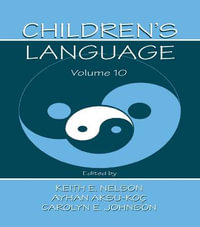 CHILDREN'S LANGUAGE

Volume 10

Edited by

KEITH E. NELSON
AYHAN AKSU-KOÇ
CAROLYN E. JOHNSON